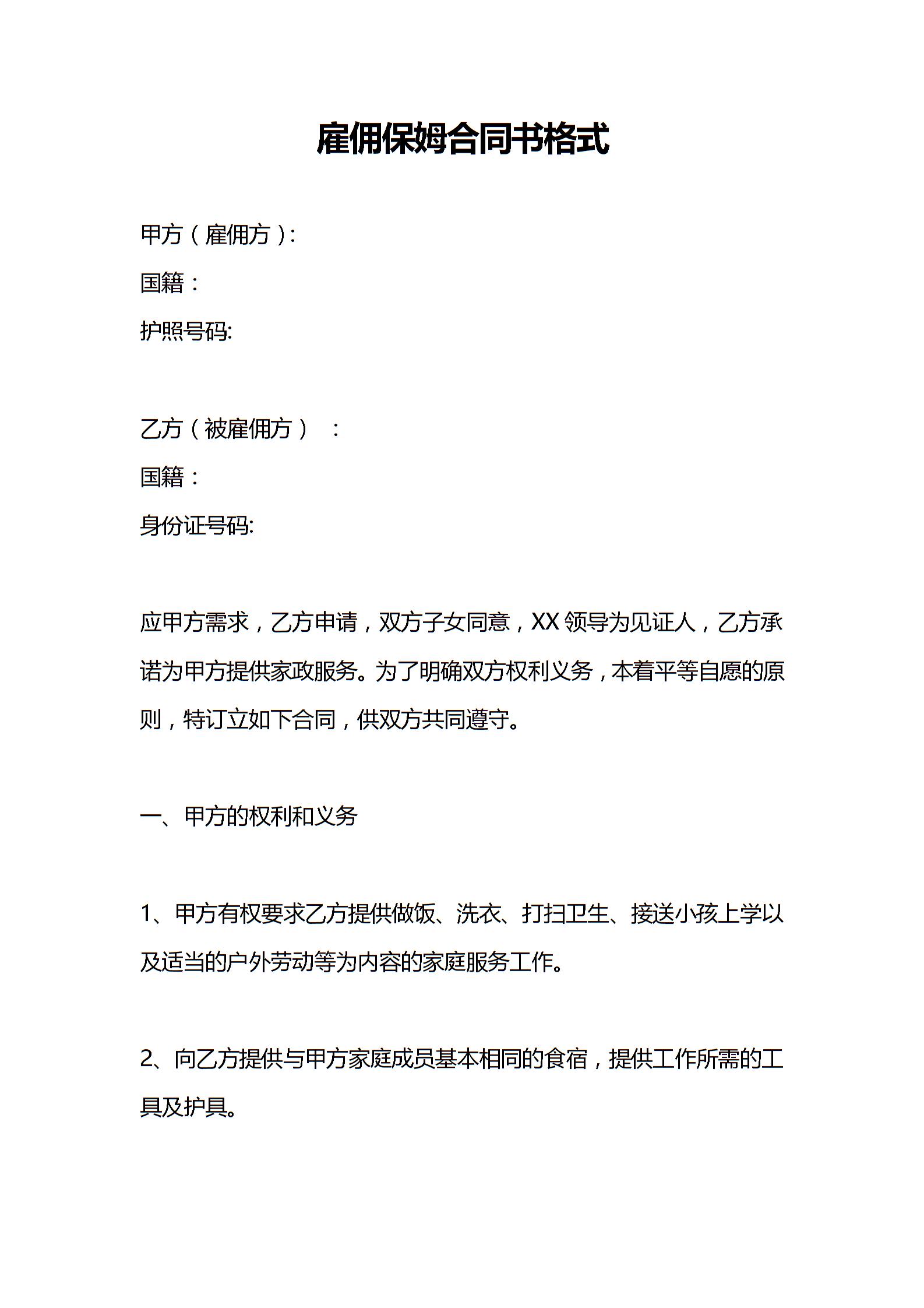 雇佣保姆合同书格式

甲方（雇佣方）:
国籍：
护照号码:

乙方（被雇佣方）　:
国籍：
身份证号码:

应甲方需求，乙方申请，双方子女同意，XX 领导为见证人，乙方承诺为甲方提供家政服务。为了明确双方权利义务，本着平等自愿的原则，特订立如下合同，供双方共同遵守。

一、甲方的权利和义务

1、甲方有权要求乙方提供做饭、洗衣、打扫卫生、接送小孩上学以及适当的户外劳动等为内容的家庭服务工作。

2、向乙方提供与甲方家庭成员基本相同的食宿，提供工作所需的工具及护具。